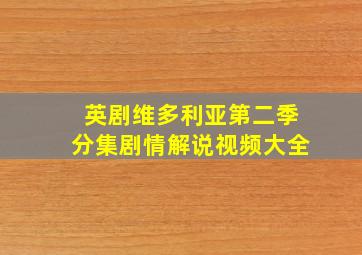 英剧维多利亚第二季
分集剧情解说视频大全